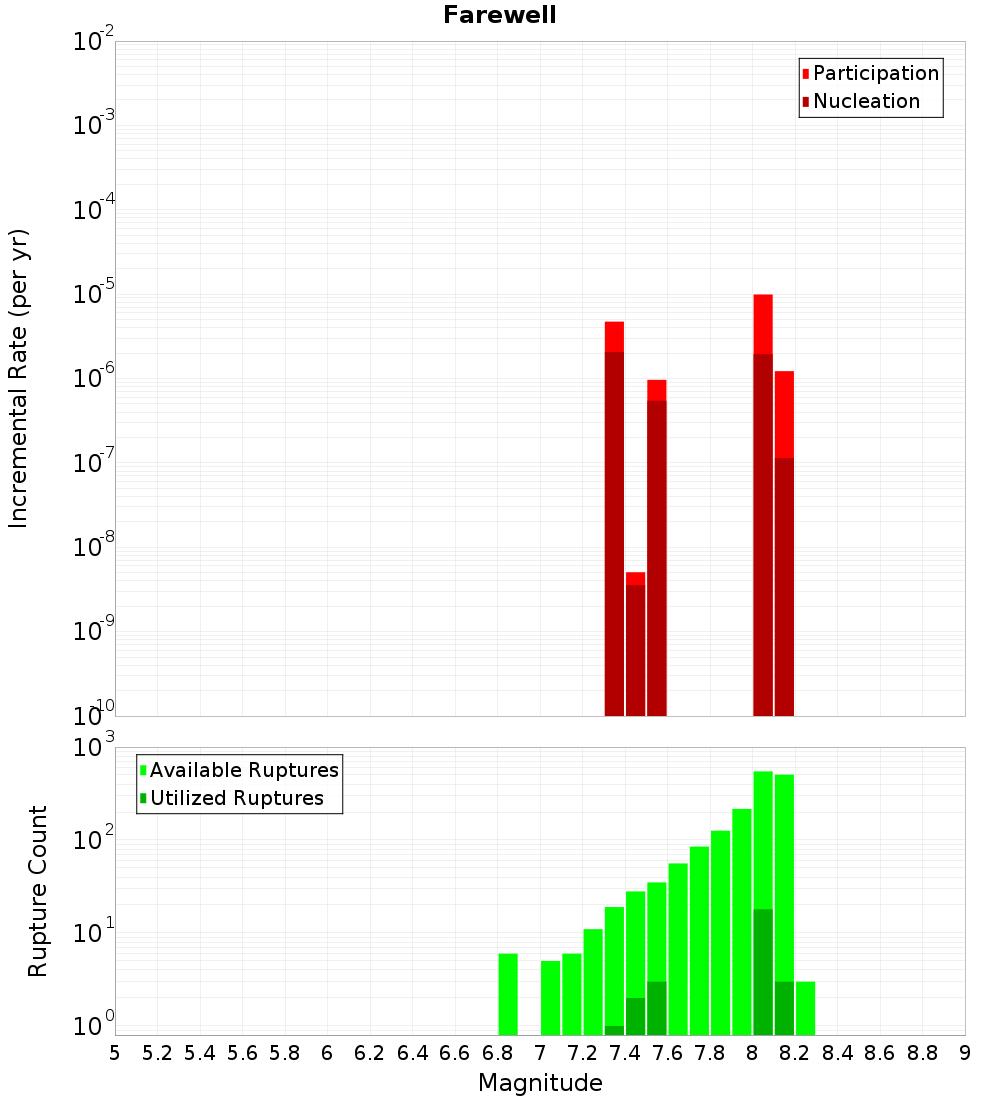 Farewell

Participation
Nucleation

Incremental Rate (per yr)

$10^{-2}$
$10^{-3}$
$10^{-4}$
$10^{-5}$
$10^{-6}$
$10^{-7}$
$10^{-8}$
$10^{-9}$
$10^{-10}$

Available Ruptures
Utilized Ruptures

Rupture Count

$10^{3}$
$10^{2}$
$10^{1}$
$10^{0}$

5 5.2 5.4 5.6 5.8 6 6.2 6.4 6.6 6.8 7 7.2 7.4 7.6 7.8 8 8.2 8.4 8.6 8.8 9

Magnitude